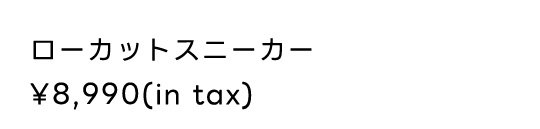 ローカットスニーカー
¥8,990(in tax)